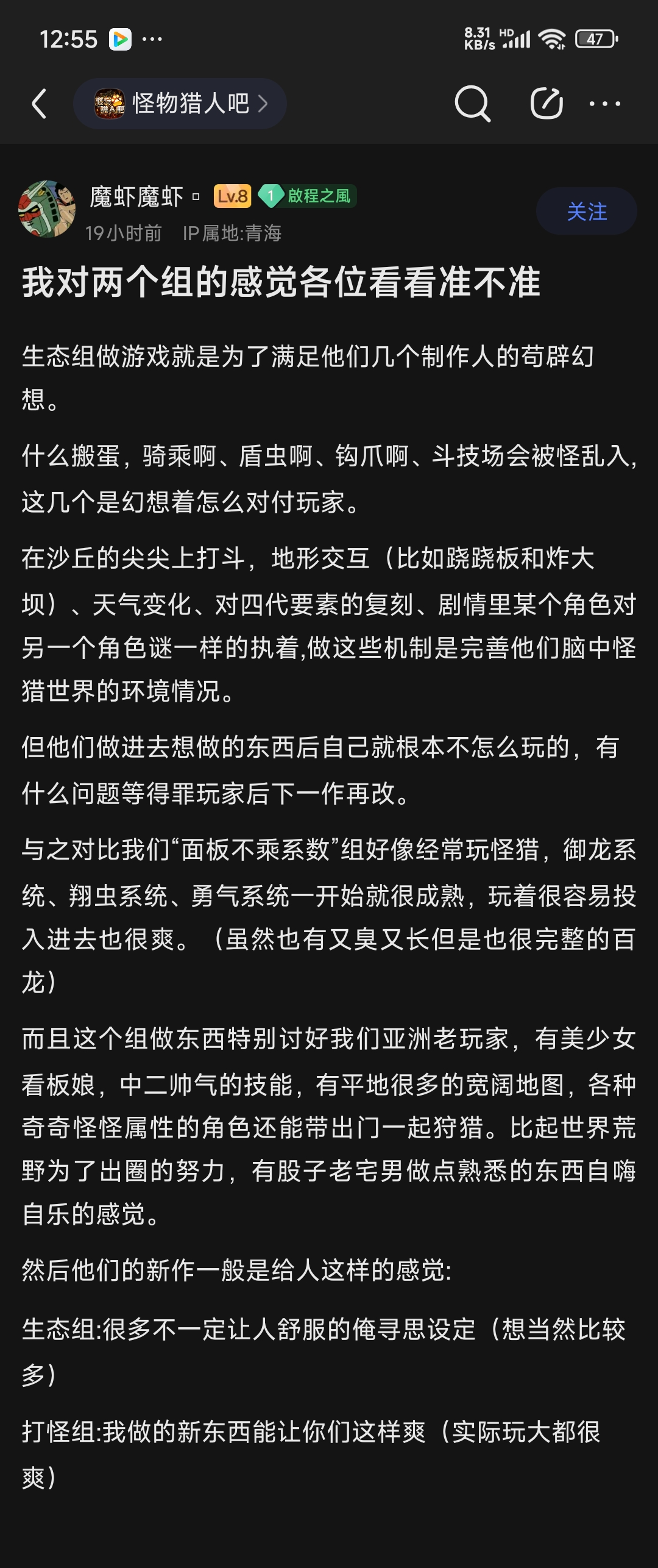 12:55 ···
8.31 KB/s HD 47

怪物猎人吧 >

魔虾魔虾 Lv.8 1 啟程之風
19小时前 IP属地:青海
关注

我对两个组的感觉各位看看准不准

生态组做游戏就是为了满足他们几个制作人的苟辟幻想。

什么搬蛋，骑乘啊、盾虫啊、钩爪啊、斗技场会被怪乱入，这几个是幻想着怎么对付玩家。

在沙丘的尖尖上打斗，地形交互（比如跷跷板和炸大坝）、天气变化、对四代要素的复刻、剧情里某个角色对另一个角色谜一样的执着,做这些机制是完善他们脑中怪猎世界的环境情况。

但他们做进去想做的东西后自己就根本不怎么玩的，有什么问题等得罪玩家后下一作再改。

与之对比我们“面板不乘系数”组好像经常玩怪猎，御龙系统、翔虫系统、勇气系统一开始就很成熟，玩着很容易投入进去也很爽。（虽然也有又臭又长但是也很完整的百龙）

而且这个组做东西特别讨好我们亚洲老玩家，有美少女看板娘，中二帅气的技能，有平地很多的宽阔地图，各种奇奇怪怪属性的角色还能带出门一起狩猎。比起世界荒野为了出圈的努力，有股子老宅男做点熟悉的东西自嗨自乐的感觉。

然后他们的新作一般是给人这样的感觉:

生态组:很多不一定让人舒服的俺寻思设定（想当然比较多）

打怪组:我做的新东西能让你们这样爽（实际玩大都很爽）